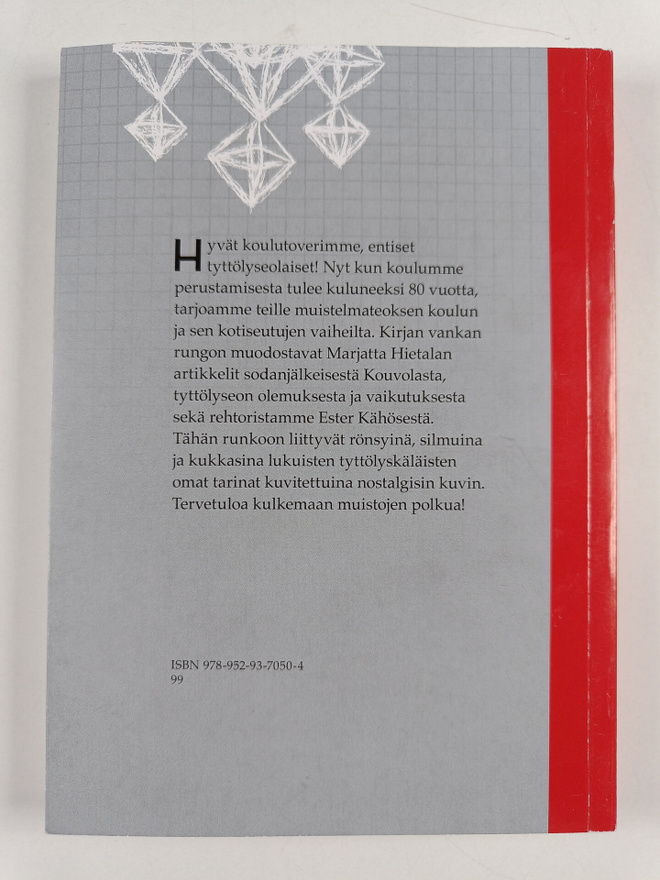 Hyvät koulutoverimme, entiset tyttölyseolaiset! Nyt kun koulumme perustamisesta tulee kuluneeksi 80 vuotta, tarjoamme teille muistelmateoksen koulun ja sen kotiseutujen vaiheilta. Kirjan vankan rungon muodostavat Marjatta Hietalan artikkelit sodanjälkeisestä Kouvolasta, tyttölyseon olemuksesta ja vaikutuksesta sekä rehtoristamme Ester Kähösestä. Tähän runkoon liittyvät rönsyinä, silmuina ja kukkasina lukuisten tyttölyskäläisten omat tarinat kuvitettuina nostalgisin kuvin. Tervetuloa kulkemaan muistojen polkua!

ISBN 978-952-93-7050-4
99